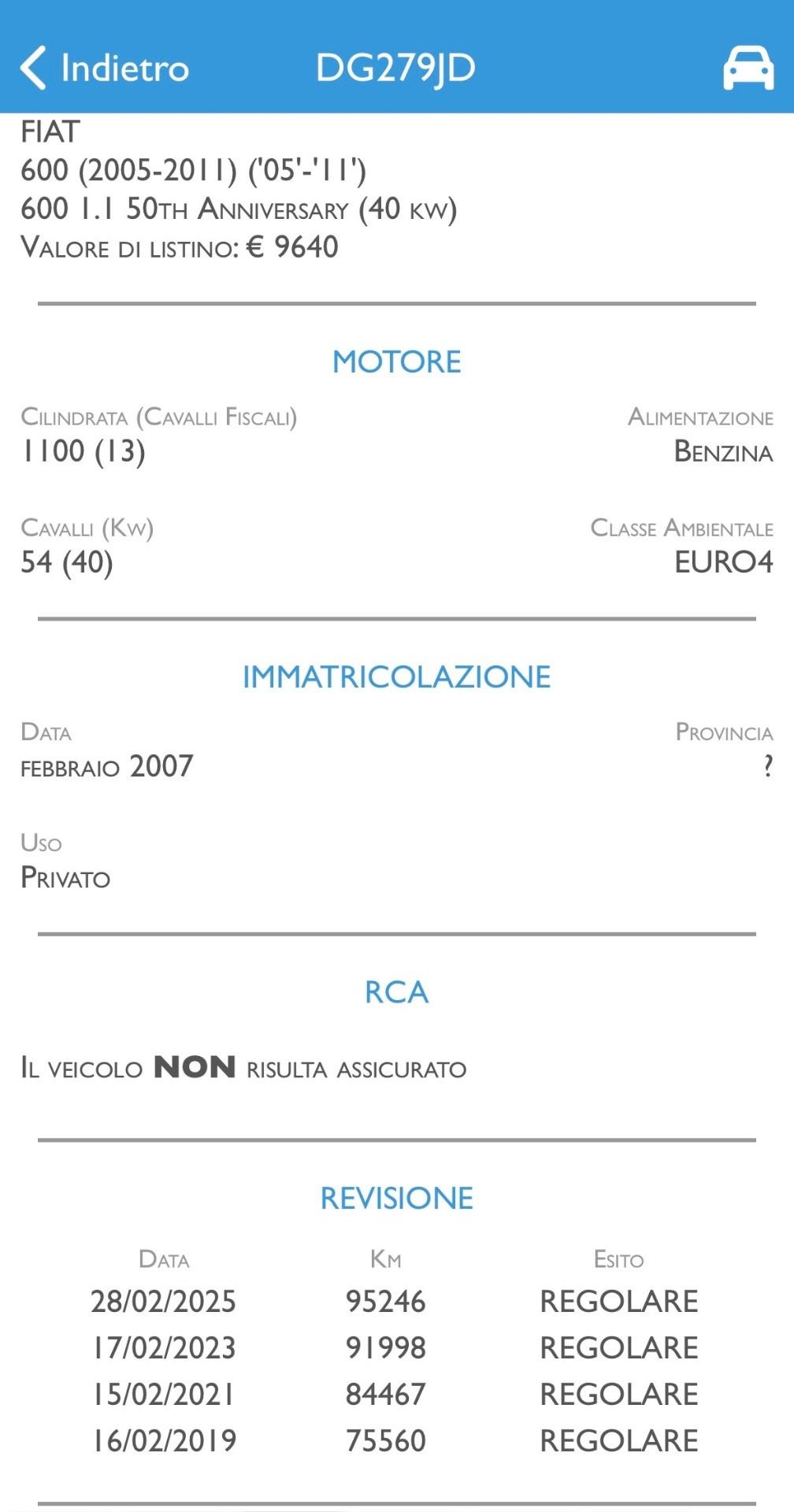 Indietro DG279JD

FIAT
600 (2005-2011) ('05'-'11')
600 1.1 50th Anniversary (40 kw)
Valore di listino: € 9640

MOTORE

Cilindrata (Cavalli Fiscali)
1100 (13)

Alimentazione
Benzina

Cavalli (Kw)
54 (40)

Classe Ambientale
EURO4

IMMATRICOLAZIONE

Data
febbraio 2007

Provincia
?

Uso
Privato

RCA

Il veicolo NON risulta assicurato

REVISIONE

| Data | Km | Esito |
|---|---|---|
| 28/02/2025 | 95246 | REGOLARE |
| 17/02/2023 | 91998 | REGOLARE |
| 15/02/2021 | 84467 | REGOLARE |
| 16/02/2019 | 75560 | REGOLARE |